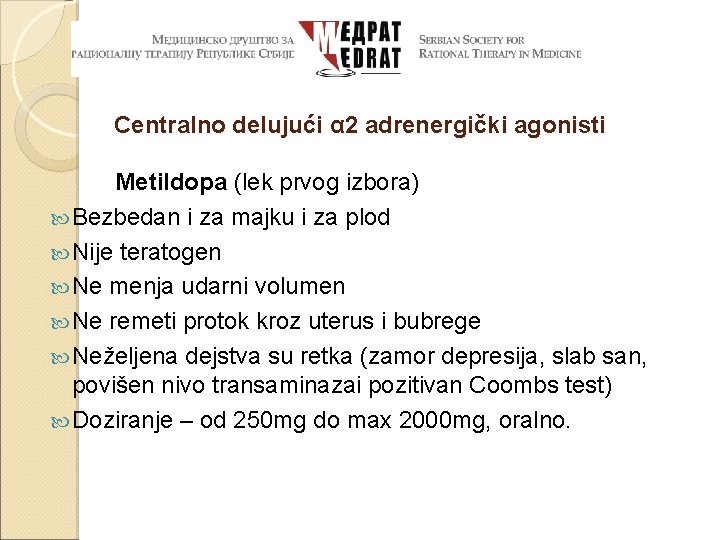 Медицинско друштво за рационалну терапију Републике Србије

МЕДРАТ
MEDRAT

Serbian Society for Rational Therapy in Medicine

Centralno delujući α2 adrenergički agonisti

Metildopa (lek prvog izbora)

Bezbedan i za majku i za plod

Nije teratogen

Ne menja udarni volumen

Ne remeti protok kroz uterus i bubrege

Neželjena dejstva su retka (zamor depresija, slab san, povišen nivo transaminazai pozitivan Coombs test)

Doziranje – od 250mg do max 2000mg, oralno.